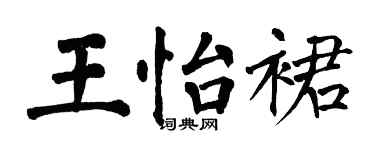 王怡裙

词典网